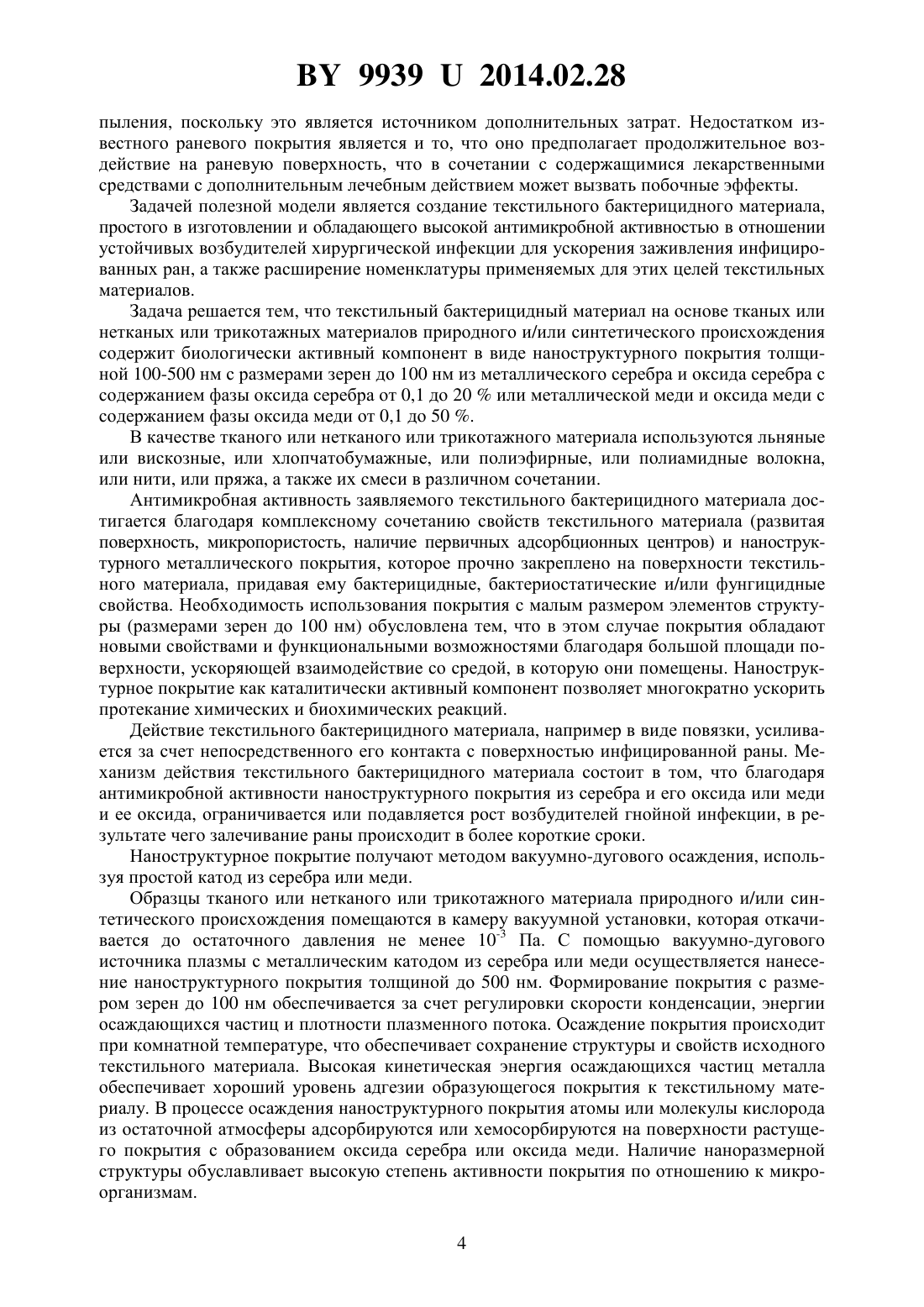 BY 9939 U 2014.02.28

пыления, поскольку это является источником дополнительных затрат. Недостатком известного раневого покрытия является и то, что оно предполагает продолжительное воздействие на раневую поверхность, что в сочетании с содержащимися лекарственными средствами с дополнительным лечебным действием может вызвать побочные эффекты.

Задачей полезной модели является создание текстильного бактерицидного материала, простого в изготовлении и обладающего высокой антимикробной активностью в отношении устойчивых возбудителей хирургической инфекции для ускорения заживления инфицированных ран, а также расширение номенклатуры применяемых для этих целей текстильных материалов.

Задача решается тем, что текстильный бактерицидный материал на основе тканых или нетканых или трикотажных материалов природного и/или синтетического происхождения содержит биологически активный компонент в виде наноструктурного покрытия толщиной 100-500 нм с размерами зерен до 100 нм из металлического серебра и оксида серебра с содержанием фазы оксида серебра от 0,1 до 20 % или металлической меди и оксида меди с содержанием фазы оксида меди от 0,1 до 50 %.

В качестве тканого или нетканого или трикотажного материала используются льняные или вискозные, или хлопчатобумажные, или полиэфирные, или полиамидные волокна, или нити, или пряжа, а также их смеси в различном сочетании.

Антимикробная активность заявляемого текстильного бактерицидного материала достигается благодаря комплексному сочетанию свойств текстильного материала (развитая поверхность, микропористость, наличие первичных адсорбционных центров) и наноструктурного металлического покрытия, которое прочно закреплено на поверхности текстильного материала, придавая ему бактерицидные, бактериостатические и/или фунгицидные свойства. Необходимость использования покрытия с малым размером элементов структуры (размерами зерен до 100 нм) обусловлена тем, что в этом случае покрытия обладают новыми свойствами и функциональными возможностями благодаря большой площади поверхности, ускоряющей взаимодействие со средой, в которую они помещены. Наноструктурное покрытие как каталитически активный компонент позволяет многократно ускорить протекание химических и биохимических реакций.

Действие текстильного бактерицидного материала, например в виде повязки, усиливается за счет непосредственного его контакта с поверхностью инфицированной раны. Механизм действия текстильного бактерицидного материала состоит в том, что благодаря антимикробной активности наноструктурного покрытия из серебра и его оксида или меди и ее оксида, ограничивается или подавляется рост возбудителей гнойной инфекции, в результате чего залечивание раны происходит в более короткие сроки.

Наноструктурное покрытие получают методом вакуумно-дугового осаждения, используя простой катод из серебра или меди.

Образцы тканого или нетканого или трикотажного материала природного и/или синтетического происхождения помещаются в камеру вакуумной установки, которая откачивается до остаточного давления не менее $10^{-3}$ Па. С помощью вакуумно-дугового источника плазмы с металлическим катодом из серебра или меди осуществляется нанесение наноструктурного покрытия толщиной до 500 нм. Формирование покрытия с размером зерен до 100 нм обеспечивается за счет регулировки скорости конденсации, энергии осаждающихся частиц и плотности плазменного потока. Осаждение покрытия происходит при комнатной температуре, что обеспечивает сохранение структуры и свойств исходного текстильного материала. Высокая кинетическая энергия осаждающихся частиц металла обеспечивает хороший уровень адгезии образующегося покрытия к текстильному материалу. В процессе осаждения наноструктурного покрытия атомы или молекулы кислорода из остаточной атмосферы адсорбируются или хемосорбируются на поверхности растущего покрытия с образованием оксида серебра или оксида меди. Наличие наноразмерной структуры обуславливает высокую степень активности покрытия по отношению к микроорганизмам.

4